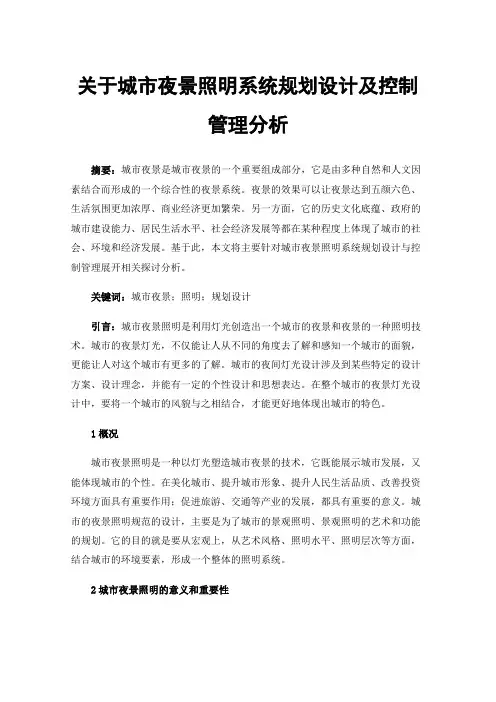 关于城市夜景照明系统规划设计及控制管理分析

摘要：城市夜景是城市夜景的一个重要组成部分，它是由多种自然和人文因素结合而形成的一个综合性的夜景系统。夜景的效果可以让夜景达到五颜六色、生活氛围更加浓厚、商业经济更加繁荣。另一方面，它的历史文化底蕴、政府的城市建设能力、居民生活水平、社会经济发展等都在某种程度上体现了城市的社会、环境和经济发展。基于此，本文将主要针对城市夜景照明系统规划设计与控制管理展开相关探讨分析。

关键词：城市夜景；照明；规划设计

引言：城市夜景照明是利用灯光创造出一个城市的夜景和夜景的一种照明技术。城市的夜景灯光，不仅能让人从不同的角度去了解和感知一个城市的面貌，更能让人对这个城市有更多的了解。城市的夜间灯光设计涉及到某些特定的设计方案、设计理念，并能有一定的个性设计和思想表达。在整个城市的夜景灯光设计中，要将一个城市的风貌与之相结合，才能更好地体现出城市的特色。

1 概况

城市夜景照明是一种以灯光塑造城市夜景的技术，它既能展示城市发展，又能体现城市的个性。在美化城市、提升城市形象、提升人民生活品质、改善投资环境方面具有重要作用；促进旅游、交通等产业的发展，都具有重要的意义。城市的夜景照明规范的设计，主要是为了城市的景观照明、景观照明的艺术和功能的规划。它的目的就是要从宏观上，从艺术风格、照明水平、照明层次等方面，结合城市的环境要素，形成一个整体的照明系统。

2 城市夜景照明的意义和重要性